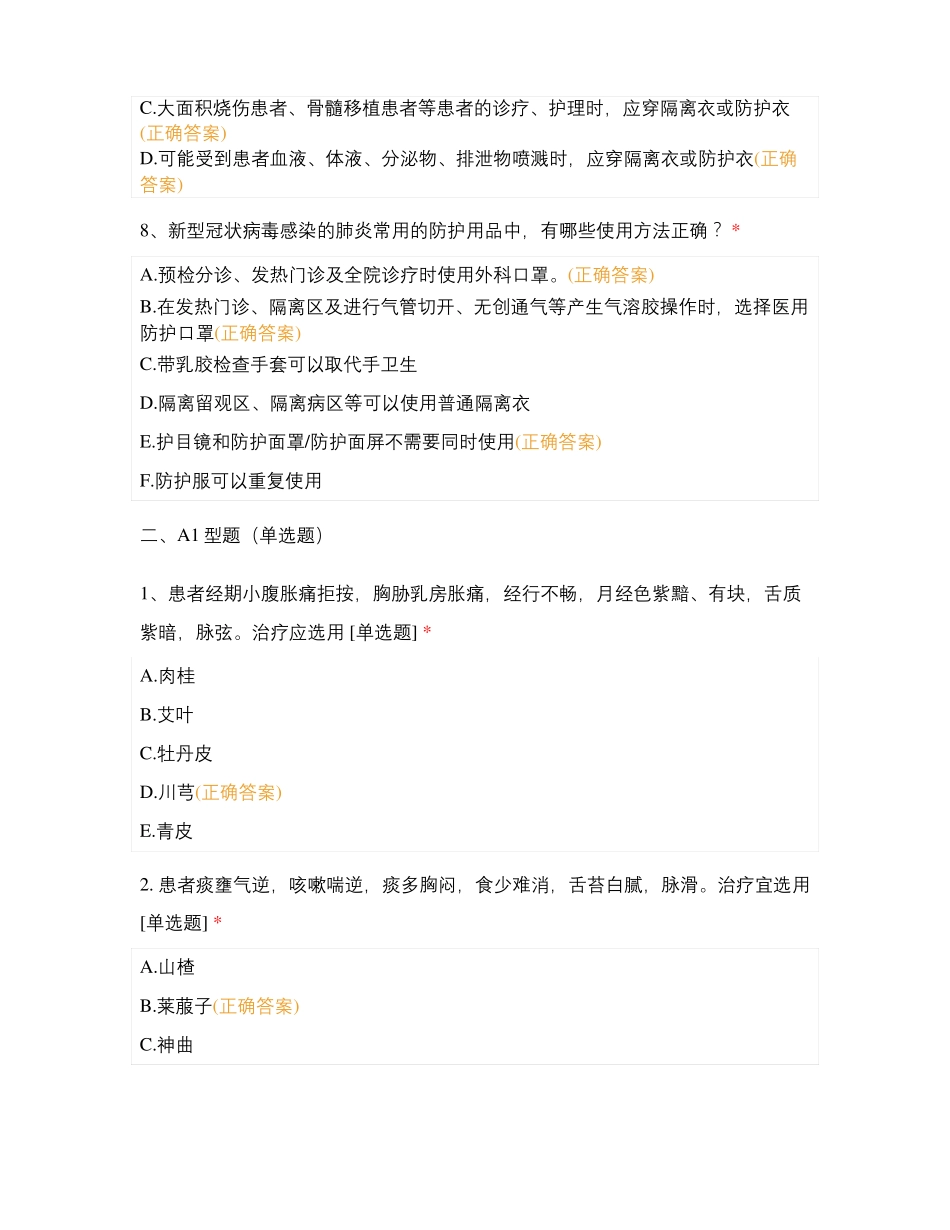 C.大面积烧伤患者、骨髓移植患者等患者的诊疗、护理时，应穿隔离衣或防护衣(正确答案)
D.可能受到患者血液、体液、分泌物、排泄物喷溅时，应穿隔离衣或防护衣(正确答案)

8、新型冠状病毒感染的肺炎常用的防护用品中，有哪些使用方法正确？ *

A.预检分诊、发热门诊及全院诊疗时使用外科口罩。(正确答案)
B.在发热门诊、隔离区及进行气管切开、无创通气等产生气溶胶操作时，选择医用防护口罩(正确答案)
C.带乳胶检查手套可以取代手卫生
D.隔离留观区、隔离病区等可以使用普通隔离衣
E.护目镜和防护面罩/防护面屏不需要同时使用(正确答案)
F.防护服可以重复使用

二、A1 型题（单选题）

1、患者经期小腹胀痛拒按，胸胁乳房胀痛，经行不畅，月经色紫黯、有块，舌质紫暗，脉弦。治疗应选用 [单选题] *

A.肉桂
B.艾叶
C.牡丹皮
D.川芎(正确答案)
E.青皮

2. 患者痰壅气逆，咳嗽喘逆，痰多胸闷，食少难消，舌苔白腻，脉滑。治疗宜选用 [单选题] *

A.山楂
B.莱菔子(正确答案)
C.神曲